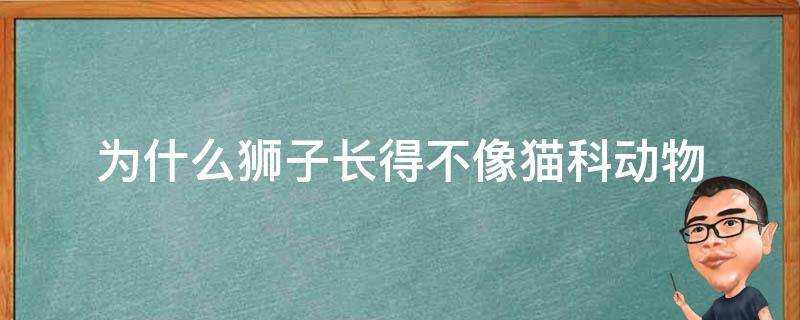 为什么狮子长得不像猫科动物